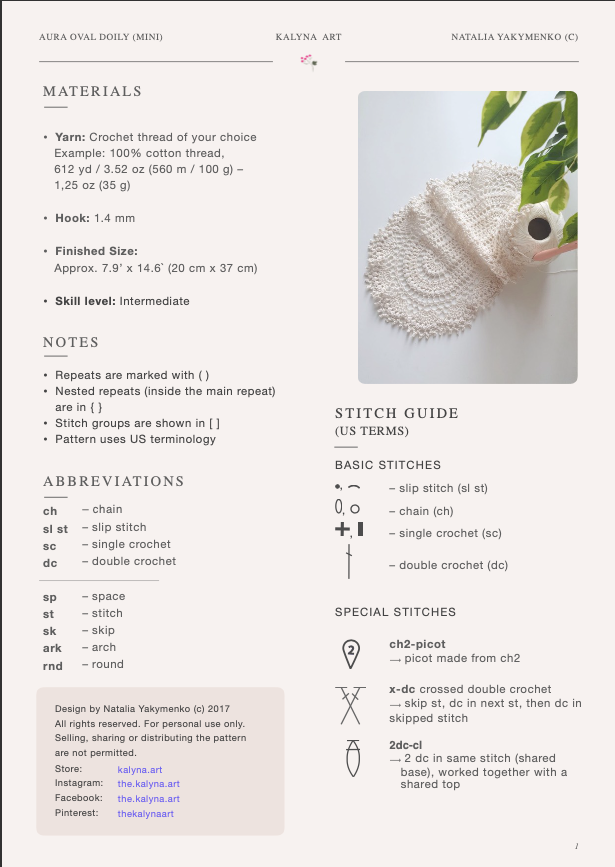 AURA OVAL DOILY (MINI) KALYNA ART NATALIA YAKYMENKO (C)

MATERIALS

• **Yarn:** Crochet thread of your choice
Example: 100% cotton thread,
612 yd / 3.52 oz (560 m / 100 g) –
1,25 oz (35 g)

• **Hook:** 1.4 mm

• **Finished Size:**
Approx. 7.9' x 14.6` (20 cm x 37 cm)

• **Skill level:** Intermediate

NOTES

• Repeats are marked with ( )
• Nested repeats (inside the main repeat) are in { }
• Stitch groups are shown in [ ]
• Pattern uses US terminology

ABBREVIATIONS

**ch** – chain
**sl st** – slip stitch
**sc** – single crochet
**dc** – double crochet

**sp** – space
**st** – stitch
**sk** – skip
**ark** – arch
**rnd** – round

Design by Natalia Yakymenko (c) 2017
All rights reserved. For personal use only. Selling, sharing or distributing the pattern are not permitted.
Store: kalyna.art
Instagram: the.kalyna.art
Facebook: the.kalyna.art
Pinterest: thekalynaart

STITCH GUIDE
(US TERMS)

BASIC STITCHES

– slip stitch (sl st)
– chain (ch)
– single crochet (sc)
– double crochet (dc)

SPECIAL STITCHES

2
**ch2-picot**
→ picot made from ch2

**x-dc** crossed double crochet
→ skip st, dc in next st, then dc in skipped stitch

**2dc-cl**
→ 2 dc in same stitch (shared base), worked together with a shared top

1